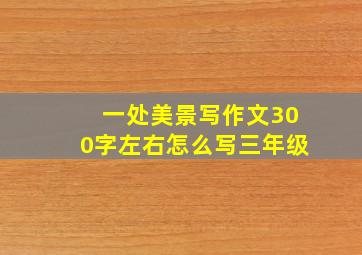 一处美景写作文300字左右怎么写三年级